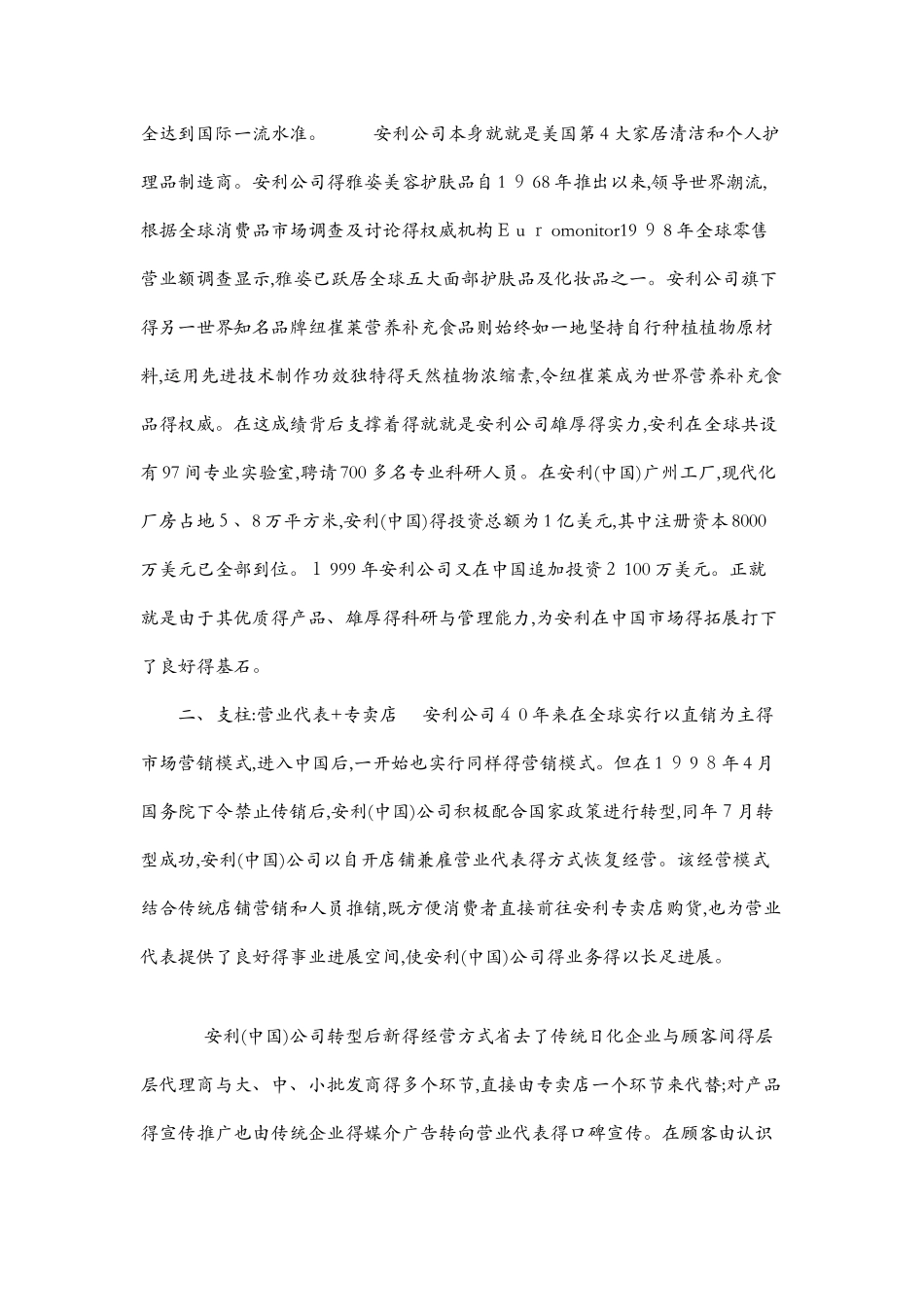 全达到国际一流水准。 安利公司本身就就是美国第4大家居清洁和个人护理品制造商。安利公司得雅姿美容护肤品自1968年推出以来,领导世界潮流,根据全球消费品市场调查及讨论得权威机构Euromonitor1998年全球零售营业额调查显示,雅姿已跃居全球五大面部护肤品及化妆品之一。安利公司旗下得另一世界知名品牌纽崔莱营养补充食品则始终如一地坚持自行种植植物原材料,运用先进技术制作功效独特得天然植物浓缩素,令纽崔莱成为世界营养补充食品得权威。在这成绩背后支撑着得就就是安利公司雄厚得实力,安利在全球共设有97间专业实验室,聘请700多名专业科研人员。在安利(中国)广州工厂,现代化厂房占地5、8万平方米,安利(中国)得投资总额为1亿美元,其中注册资本8000万美元已全部到位。1999年安利公司又在中国追加投资2100万美元。正就就是由于其优质得产品、雄厚得科研与管理能力,为安利在中国市场得拓展打下了良好得基石。

二、支柱:营业代表+专卖店 安利公司40年来在全球实行以直销为主得市场营销模式,进入中国后,一开始也实行同样得营销模式。但在1998年4月国务院下令禁止传销后,安利(中国)公司积极配合国家政策进行转型,同年7月转型成功,安利(中国)公司以自开店铺兼雇营业代表得方式恢复经营。该经营模式结合传统店铺营销和人员推销,既方便消费者直接前往安利专卖店购货,也为营业代表提供了良好得事业进展空间,使安利(中国)公司得业务得以长足进展。

安利(中国)公司转型后新得经营方式省去了传统日化企业与顾客间得层层代理商与大、中、小批发商得多个环节,直接由专卖店一个环节来代替;对产品得宣传推广也由传统企业得媒介广告转向营业代表得口碑宣传。在顾客由认识